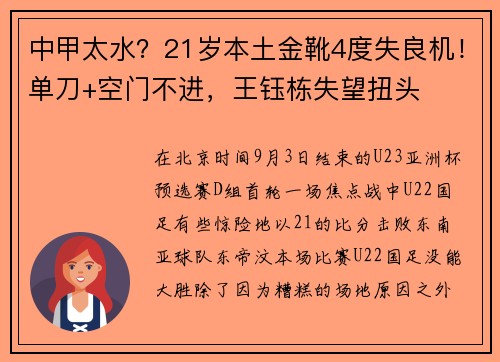 中甲太水？21岁本土金靴4度失良机！单刀+空门不进，王钰栋失望扭头

在北京时间9月3日结束的U23亚洲杯预选赛D组首轮一场焦点战中U22国足有些惊险地以21的比分击败东南亚球队东帝汶本场比赛U22国足没能大胜除了因为糟糕的场地原因之外